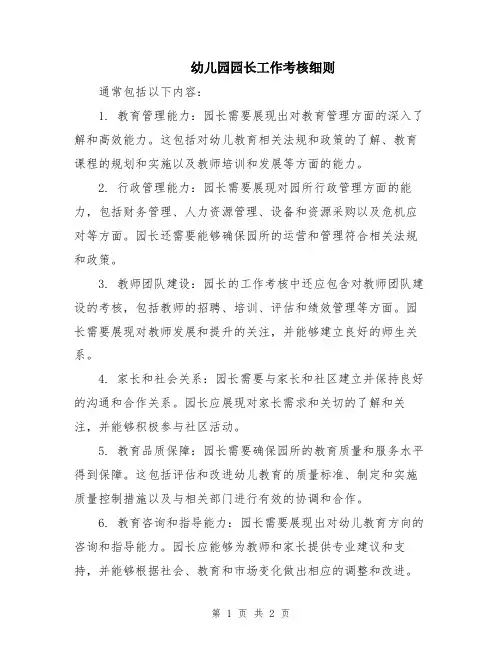 幼儿园园长工作考核细则

通常包括以下内容：

1. 教育管理能力：园长需要展现出对教育管理方面的深入了解和高效能力。这包括对幼儿教育相关法规和政策的了解、教育课程的规划和实施以及教师培训和发展等方面的能力。

2. 行政管理能力：园长需要展现对园所行政管理方面的能力，包括财务管理、人力资源管理、设备和资源采购以及危机应对等方面。园长还需要能够确保园所的运营和管理符合相关法规和政策。

3. 教师团队建设：园长的工作考核中还应包含对教师团队建设的考核，包括教师的招聘、培训、评估和绩效管理等方面。园长需要展现对教师发展和提升的关注，并能够建立良好的师生关系。

4. 家长和社会关系：园长需要与家长和社区建立并保持良好的沟通和合作关系。园长应展现对家长需求和关切的了解和关注，并能够积极参与社区活动。

5. 教育品质保障：园长需要确保园所的教育质量和服务水平得到保障。这包括评估和改进幼儿教育的质量标准、制定和实施质量控制措施以及与相关部门进行有效的协调和合作。

6. 教育咨询和指导能力：园长需要展现出对幼儿教育方向的咨询和指导能力。园长应能够为教师和家长提供专业建议和支持，并能够根据社会、教育和市场变化做出相应的调整和改进。

第 1 页 共 2 页